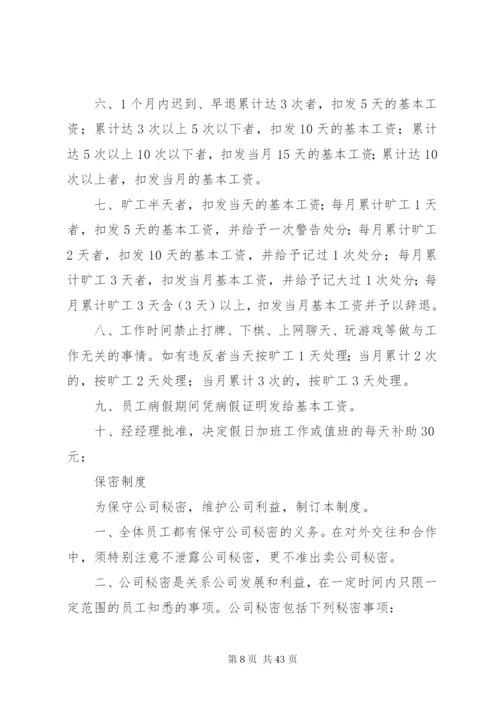 六、1个月内迟到、早退累计达3次者，扣发5天的基本工资；累计达3次以上5次以下者，扣发10天的基本工资；累计达5次以上10次以下者，扣发当月15天的基本工资；累计达10次以上者，扣发当月的基本工资。

七、旷工半天者，扣发当天的基本工资；每月累计旷工1天者，扣发5天的基本工资，并给予一次警告处分；每月累计旷工2天者，扣发10天的基本工资，并给予记过1次处分；每月累计旷工3天者，扣发当月基本工资，并给予记大过1次处分；每月累计旷工3天含（3天）以上，扣发当月基本工资并予以辞退。

八、工作时间禁止打牌、下棋、上网聊天、玩游戏等做与工作无关的事情。如有违反者当天按旷工1天处理；当月累计2次的，按旷工2天处理；当月累计3次的，按旷工3天处理。

九、员工病假期间凭病假证明发给基本工资。

十、经经理批准，决定假日加班工作或值班的每天补助30元；

保密制度

为保守公司秘密，维护公司利益，制订本制度。

一、全体员工都有保守公司秘密的义务。在对外交往和合作中，须特别注意不泄露公司秘密，更不准出卖公司秘密。

二、公司秘密是关系公司发展和利益，在一定时间内只限一定范围的员工知悉的事项。公司秘密包括下列秘密事项：

第8页 共43页